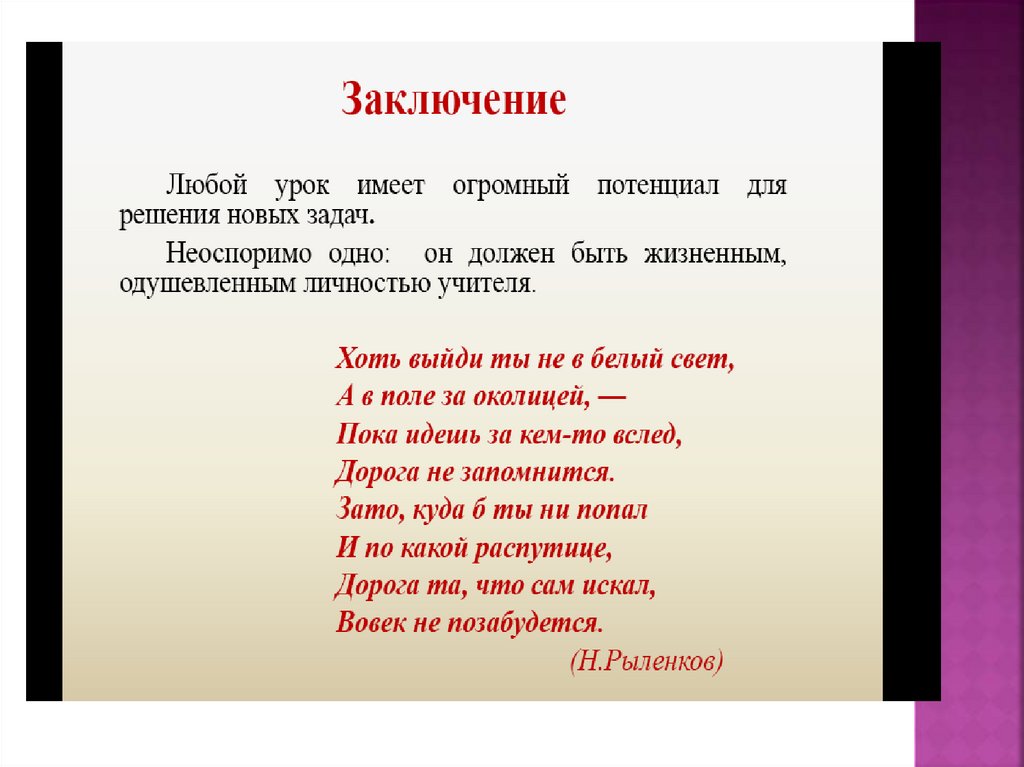 Заключение

Любой урок имеет огромный потенциал для решения новых задач.

Неоспоримо одно: он должен быть жизненным, одушевленным личностью учителя.

Хоть выйди ты не в белый свет,
А в поле за околицей, —
Пока идешь за кем-то вслед,
Дорога не запомнится.
Зато, куда б ты ни попал
И по какой распутице,
Дорога та, что сам искал,
Вовек не позабудется.
(Н.Рыленков)